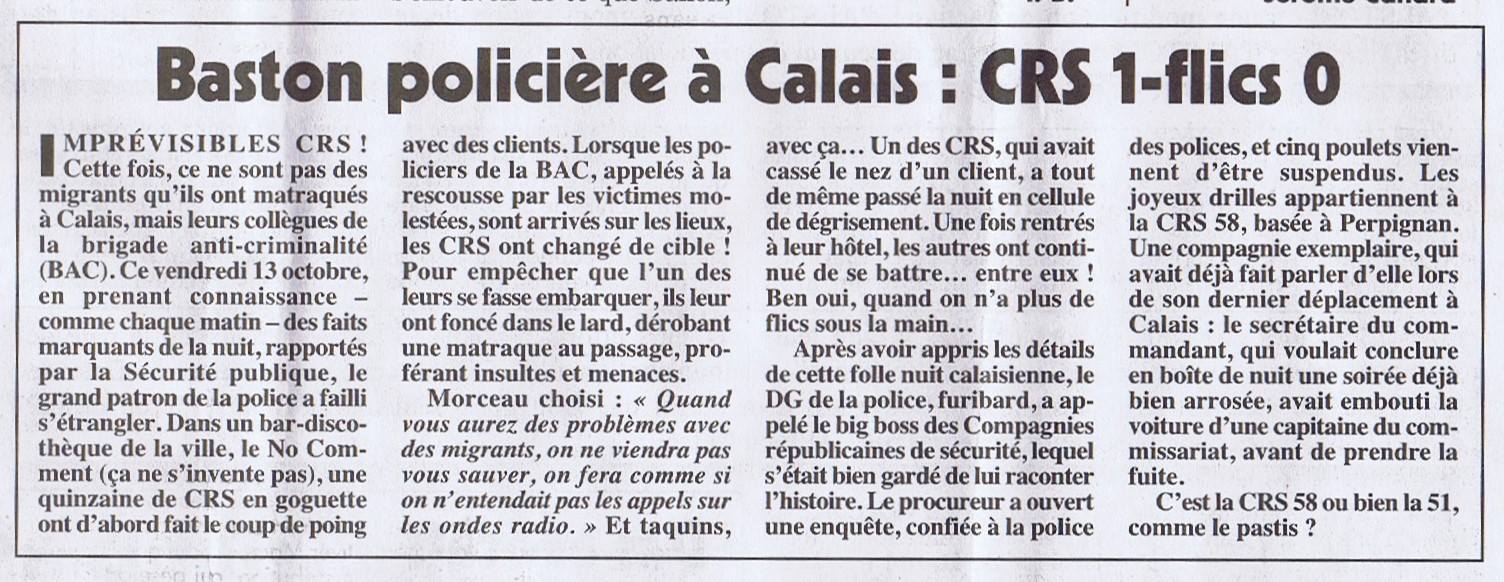 Baston policière à Calais : CRS 1-flics 0

IMPRÉVISIBLES CRS ! Cette fois, ce ne sont pas des migrants qu'ils ont matraqués à Calais, mais leurs collègues de la brigade anti-criminalité (BAC). Ce vendredi 13 octobre, en prenant connaissance – comme chaque matin – des faits marquants de la nuit, rapportés par la Sécurité publique, le grand patron de la police a failli s'étrangler. Dans un bar-discothèque de la ville, le No Comment (ça ne s'invente pas), une quinzaine de CRS en goguette ont d'abord fait le coup de poing avec des clients. Lorsque les policiers de la BAC, appelés à la rescousse par les victimes molestées, sont arrivés sur les lieux, les CRS ont changé de cible ! Pour empêcher que l'un des leurs se fasse embarquer, ils leur ont foncé dans le lard, dérobant une matraque au passage, proférant insultes et menaces.

Morceau choisi : « Quand vous aurez des problèmes avec des migrants, on ne viendra pas vous sauver, on fera comme si on n'entendait pas les appels sur les ondes radio. » Et taquins, avec ça… Un des CRS, qui avait cassé le nez d'un client, a tout de même passé la nuit en cellule de dégrisement. Une fois rentrés à leur hôtel, les autres ont continué de se battre… entre eux ! Ben oui, quand on n'a plus de flics sous la main…

Après avoir appris les détails de cette folle nuit calaisienne, le DG de la police, furibard, a appelé le big boss des Compagnies républicaines de sécurité, lequel s'était bien gardé de lui raconter l'histoire. Le procureur a ouvert une enquête, confiée à la police des polices, et cinq poulets viennent d'être suspendus. Les joyeux drilles appartiennent à la CRS 58, basée à Perpignan. Une compagnie exemplaire, qui avait déjà fait parler d'elle lors de son dernier déplacement à Calais : le secrétaire du commandant, qui voulait conclure en boîte de nuit une soirée déjà bien arrosée, avait embouti la voiture d'une capitaine du commissariat, avant de prendre la fuite.

C'est la CRS 58 ou bien la 51, comme le pastis ?